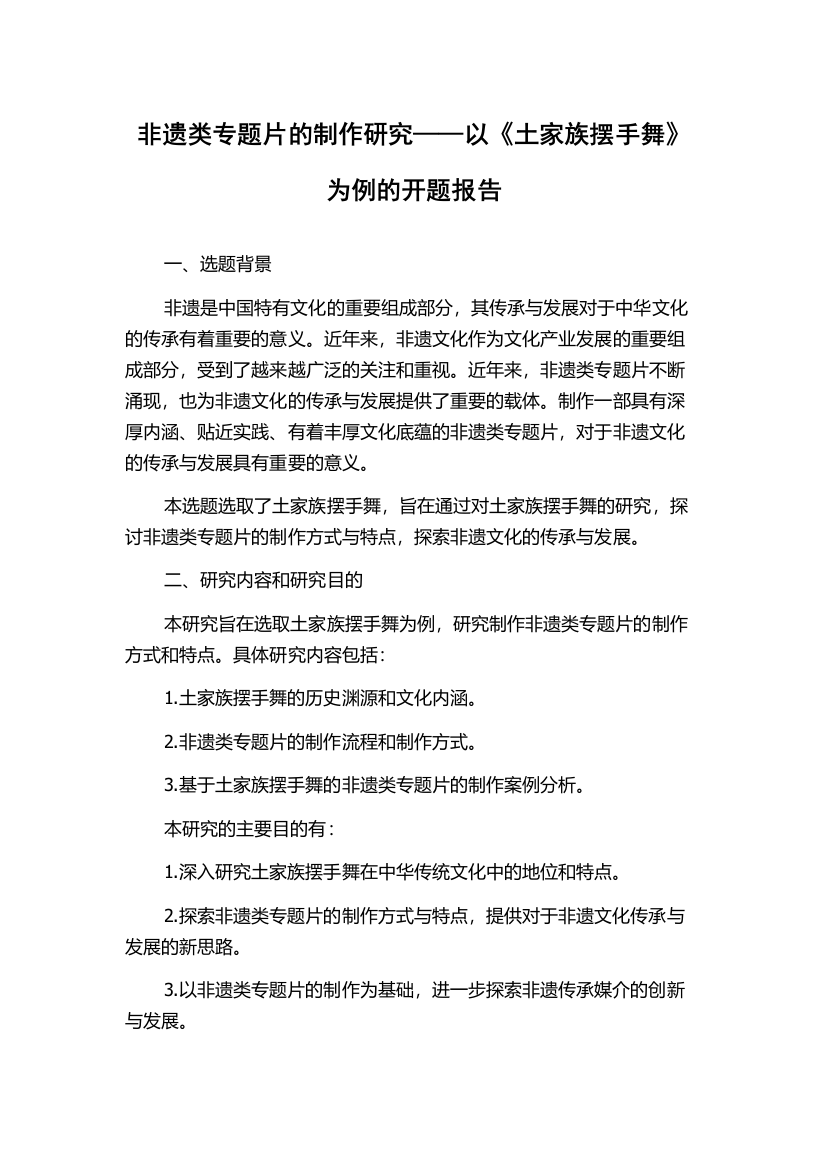 非遗类专题片的制作研究——以《土家族摆手舞》为例的开题报告

一、选题背景

非遗是中国特有文化的重要组成部分，其传承与发展对于中华文化的传承有着重要的意义。近年来，非遗文化作为文化产业发展的重要组成部分，受到了越来越广泛的关注和重视。近年来，非遗类专题片不断涌现，也为非遗文化的传承与发展提供了重要的载体。制作一部具有深厚内涵、贴近实践、有着丰厚文化底蕴的非遗类专题片，对于非遗文化的传承与发展具有重要的意义。

本选题选取了土家族摆手舞，旨在通过对土家族摆手舞的研究，探讨非遗类专题片的制作方式与特点，探索非遗文化的传承与发展。

二、研究内容和研究目的

本研究旨在选取土家族摆手舞为例，研究制作非遗类专题片的制作方式和特点。具体研究内容包括：

1.土家族摆手舞的历史渊源和文化内涵。

2.非遗类专题片的制作流程和制作方式。

3.基于土家族摆手舞的非遗类专题片的制作案例分析。

本研究的主要目的有：

1.深入研究土家族摆手舞在中华传统文化中的地位和特点。

2.探索非遗类专题片的制作方式与特点，提供对于非遗文化传承与发展的新思路。

3.以非遗类专题片的制作为基础，进一步探索非遗传承媒介的创新与发展。